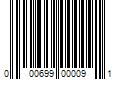 0 00699 00009 1